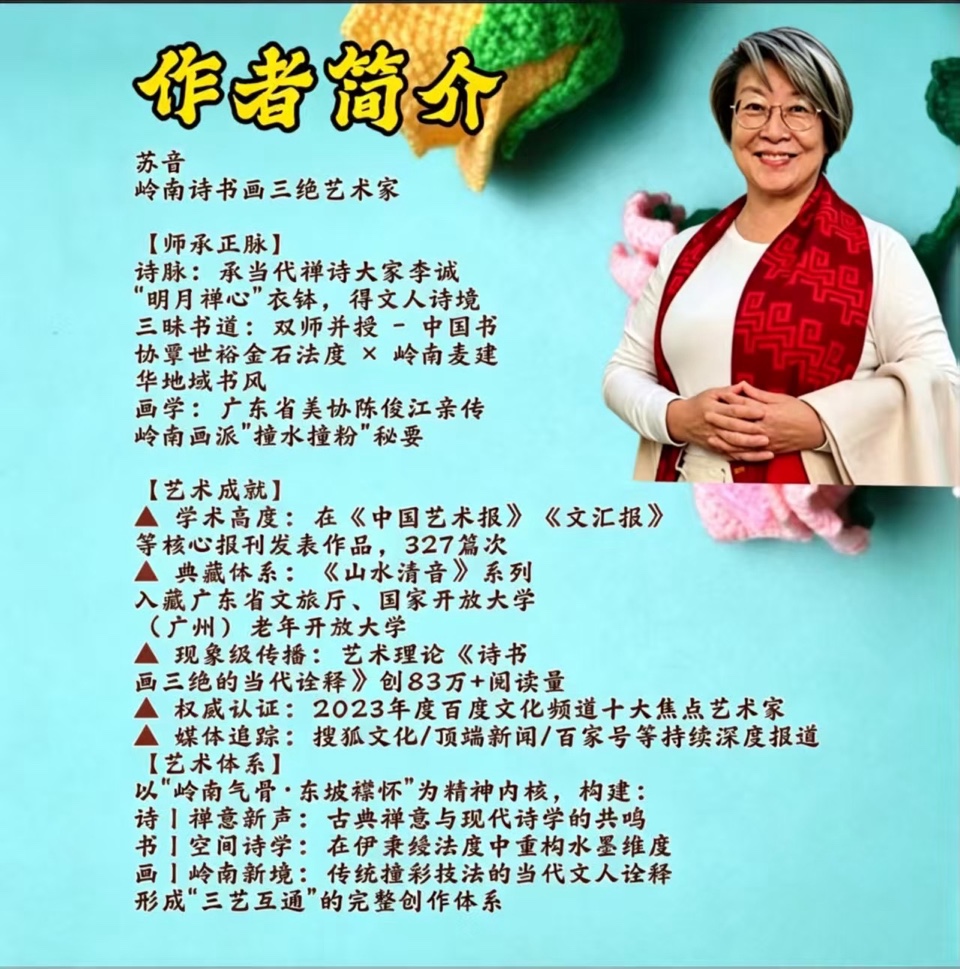 作者简介

苏音
岭南诗书画三绝艺术家

【师承正脉】
诗脉：承当代禅诗大家李诚“明月禅心”衣钵，得文人诗境
三昧书道：双师并授 - 中国书协覃世裕金石法度 × 岭南麦建华地域书风
画学：广东省美协陈俊江亲传岭南画派“撞水撞粉”秘要

【艺术成就】
▲ 学术高度：在《中国艺术报》《文汇报》等核心报刊发表作品，327篇次
▲ 典藏体系：《山水清音》系列入藏广东省文旅厅、国家开放大学（广州）老年开放大学
▲ 现象级传播：艺术理论《诗书画三绝的当代诠释》创83万+阅读量
▲ 权威认证：2023年度百度文化频道十大焦点艺术家
▲ 媒体追踪：搜狐文化/顶端新闻/百家号等持续深度报道

【艺术体系】
以“岭南气骨·东坡襟怀”为精神内核，构建：
诗丨禅意新声：古典禅意与现代诗学的共鸣
书丨空间诗学：在伊秉绶法度中重构水墨维度
画丨岭南新境：传统撞彩技法的当代文人诠释
形成“三艺互通”的完整创作体系